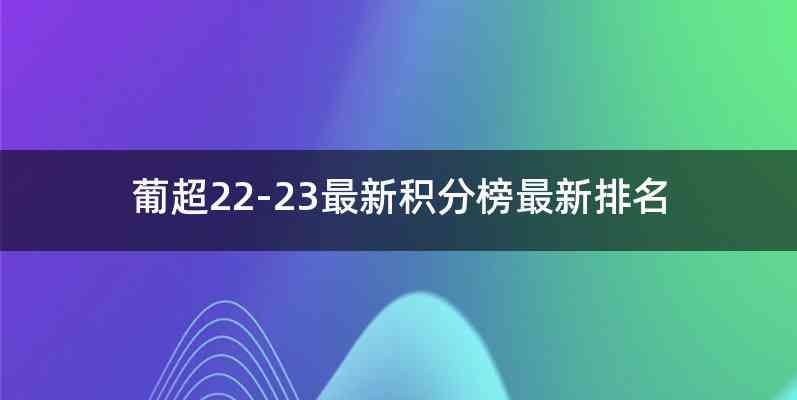 葡超22-23最新积分榜最新排名